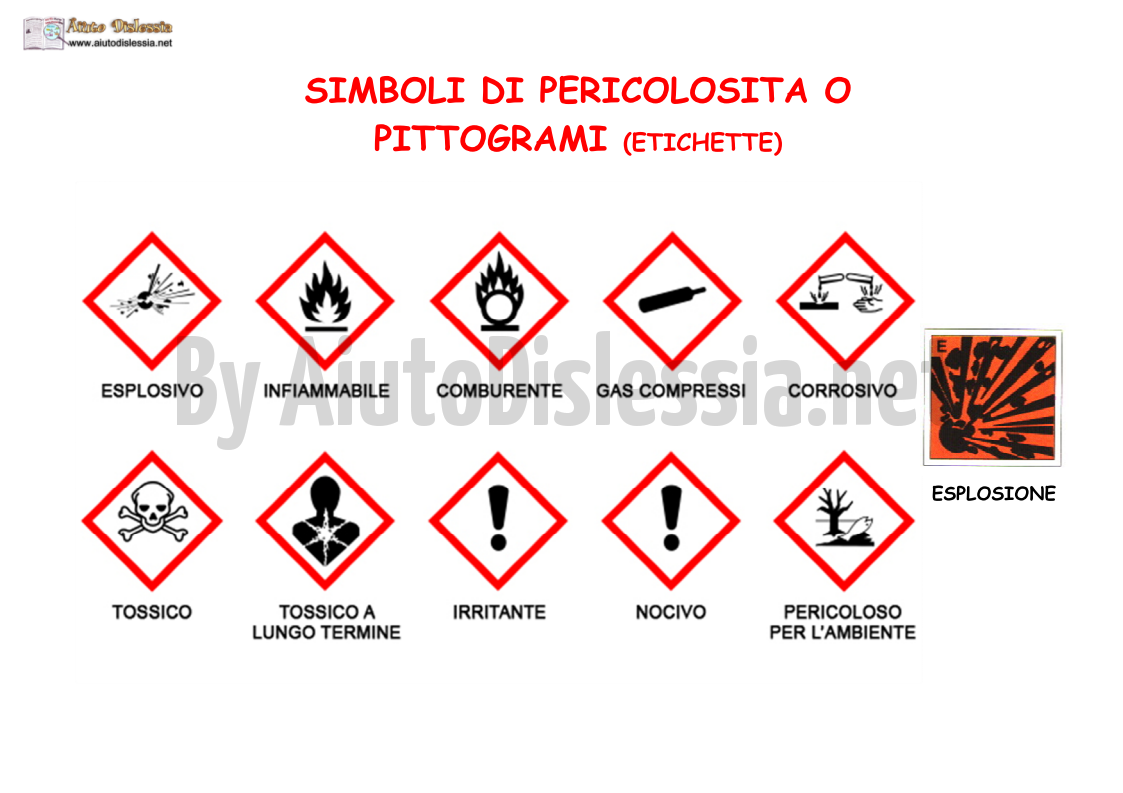 Aiuto Dislessia
www.aiutodislessia.net

SIMBOLI DI PERICOLOSITA O PITTOGRAMI (ETICHETTE)

By AiutoDislessia.net

ESPLOSIVO
INFIAMMABILE
COMBURENTE
GAS COMPRESSI
CORROSIVO

E
ESPLOSIONE

TOSSICO
TOSSICO A LUNGO TERMINE
IRRITANTE
NOCIVO
PERICOLOSO PER L'AMBIENTE